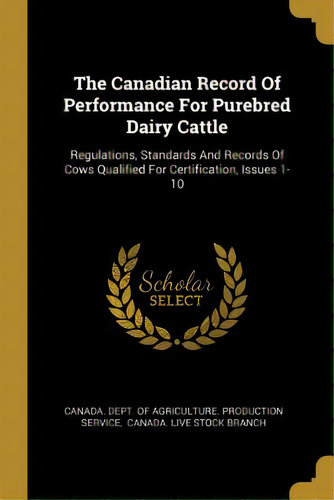 The Canadian Record Of Performance For Purebred Dairy Cattle

Regulations, Standards And Records Of Cows Qualified For Certification, Issues 1-10

Scholar SELECT

CANADA. DEPT. OF AGRICULTURE. PRODUCTION SERVICE, CANADA. LIVE STOCK BRANCH